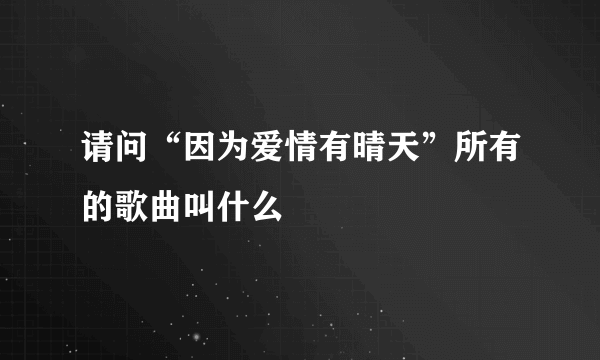 请问“因为爱情有晴天”所有的歌曲叫什么